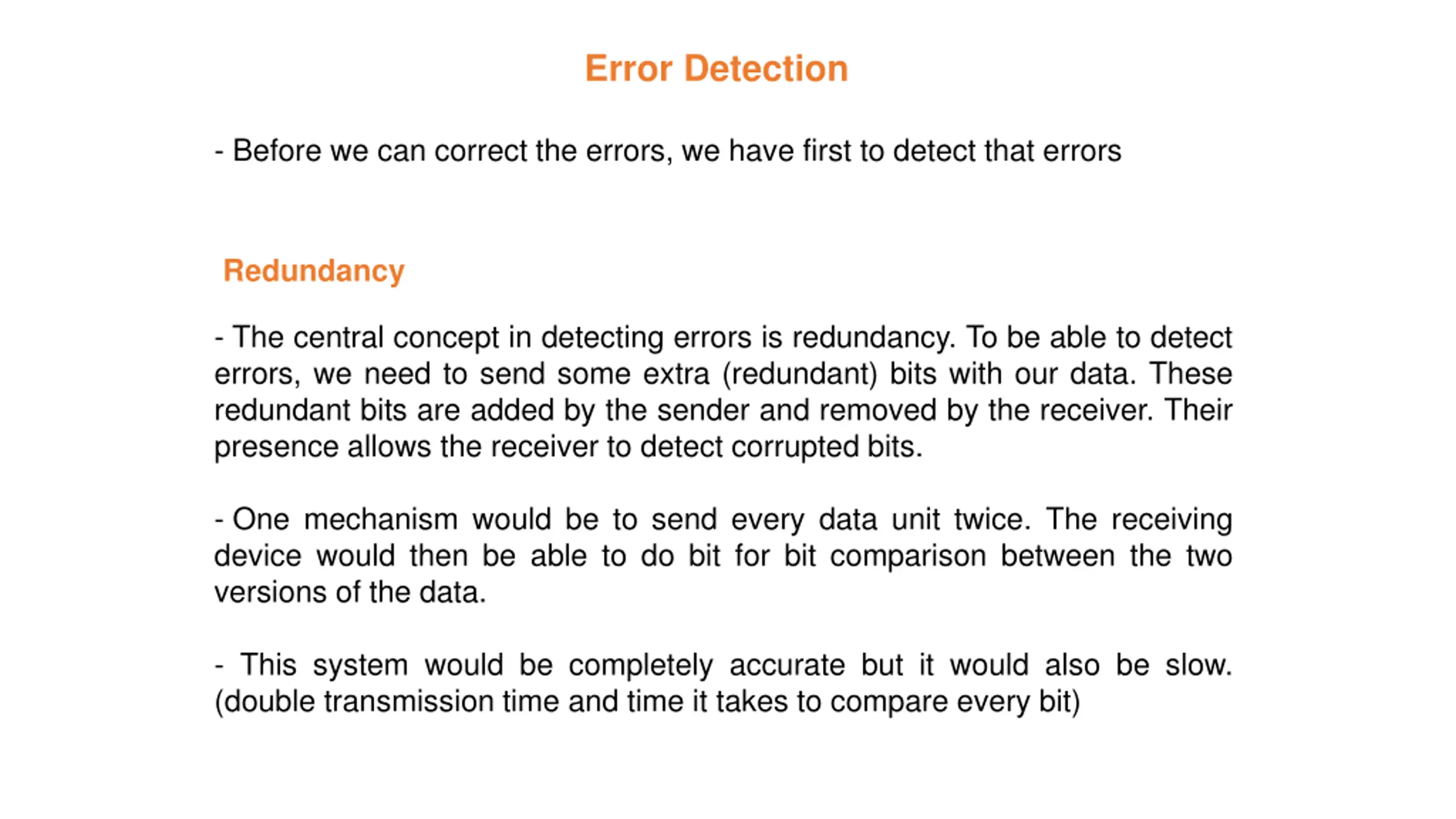 Error Detection

- Before we can correct the errors, we have first to detect that errors

Redundancy

- The central concept in detecting errors is redundancy. To be able to detect errors, we need to send some extra (redundant) bits with our data. These redundant bits are added by the sender and removed by the receiver. Their presence allows the receiver to detect corrupted bits.

- One mechanism would be to send every data unit twice. The receiving device would then be able to do bit for bit comparison between the two versions of the data.

- This system would be completely accurate but it would also be slow. (double transmission time and time it takes to compare every bit)